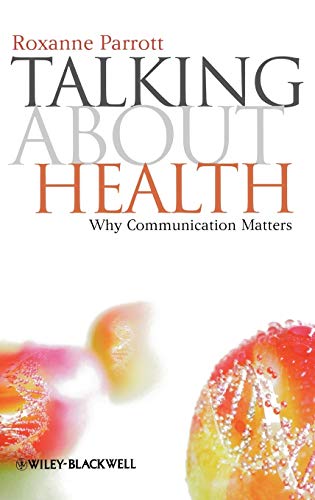 Roxanne Parrott

TALKING ABOUT HEALTH

Why Communication Matters

WILEY-BLACKWELL